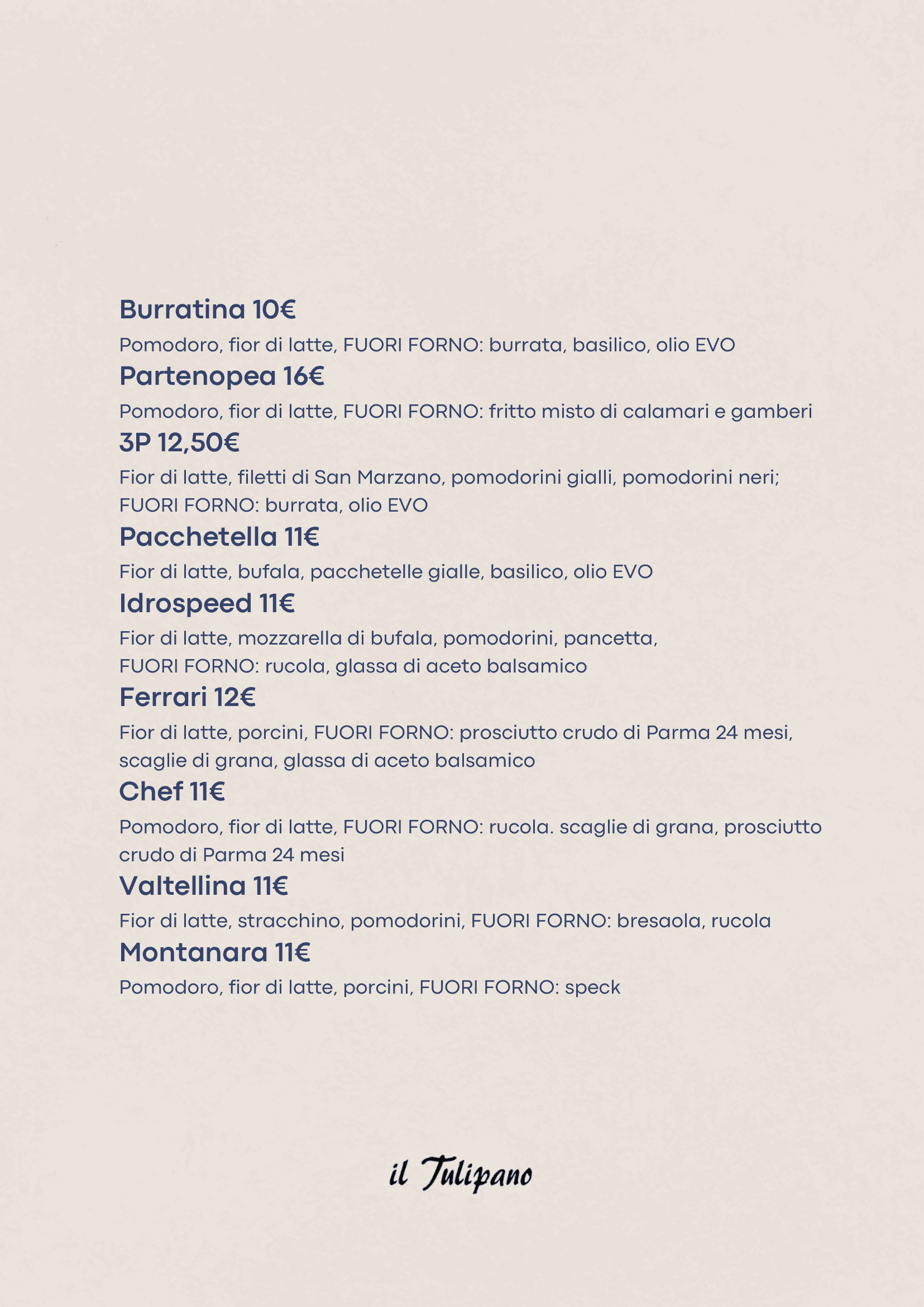 Burratina 10€

Pomodoro, fior di latte, FUORI FORNO: burrata, basilico, olio EVO

Partenopea 16€

Pomodoro, fior di latte, FUORI FORNO: fritto misto di calamari e gamberi

3P 12,50€

Fior di latte, filetti di San Marzano, pomodorini gialli, pomodorini neri; FUORI FORNO: burrata, olio EVO

Pacchetella 11€

Fior di latte, bufala, pacchetelle gialle, basilico, olio EVO

Idrospeed 11€

Fior di latte, mozzarella di bufala, pomodorini, pancetta, FUORI FORNO: rucola, glassa di aceto balsamico

Ferrari 12€

Fior di latte, porcini, FUORI FORNO: prosciutto crudo di Parma 24 mesi, scaglie di grana, glassa di aceto balsamico

Chef 11€

Pomodoro, fior di latte, FUORI FORNO: rucola. scaglie di grana, prosciutto crudo di Parma 24 mesi

Valtellina 11€

Fior di latte, stracchino, pomodorini, FUORI FORNO: bresaola, rucola

Montanara 11€

Pomodoro, fior di latte, porcini, FUORI FORNO: speck

il Tulipano